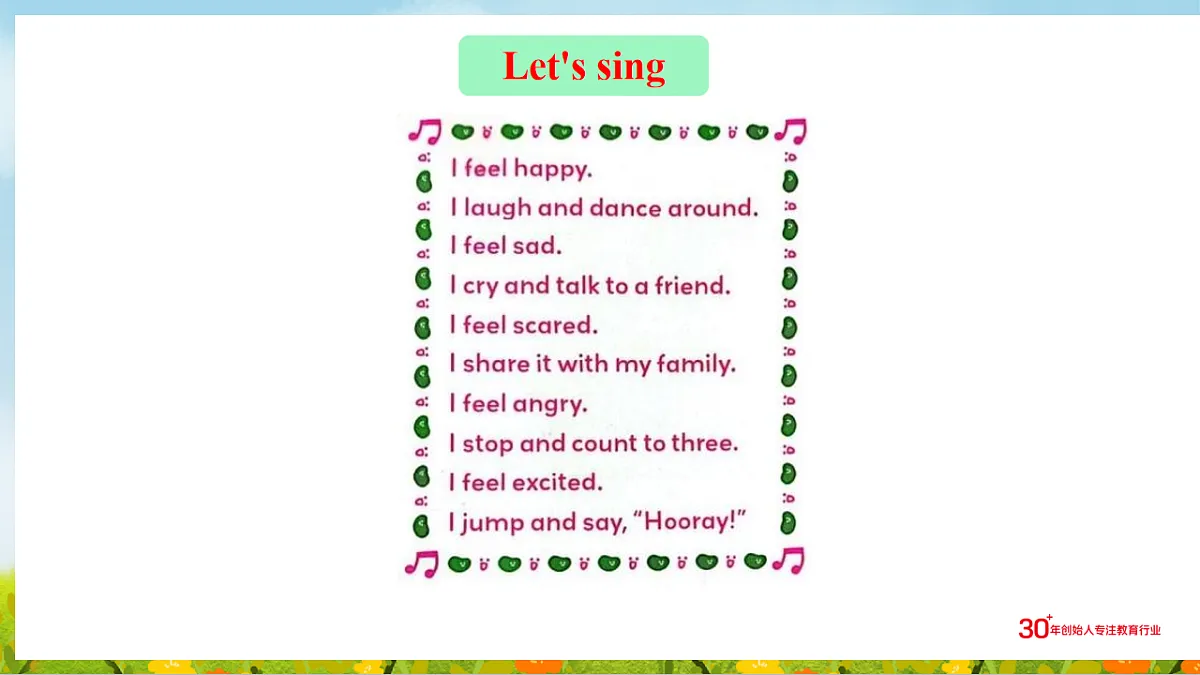 Let's sing

I feel happy.
I laugh and dance around.
I feel sad.
I cry and talk to a friend.
I feel scared.
I share it with my family.
I feel angry.
I stop and count to three.
I feel excited.
I jump and say, "Hooray!"

30+年创始人专注教育行业